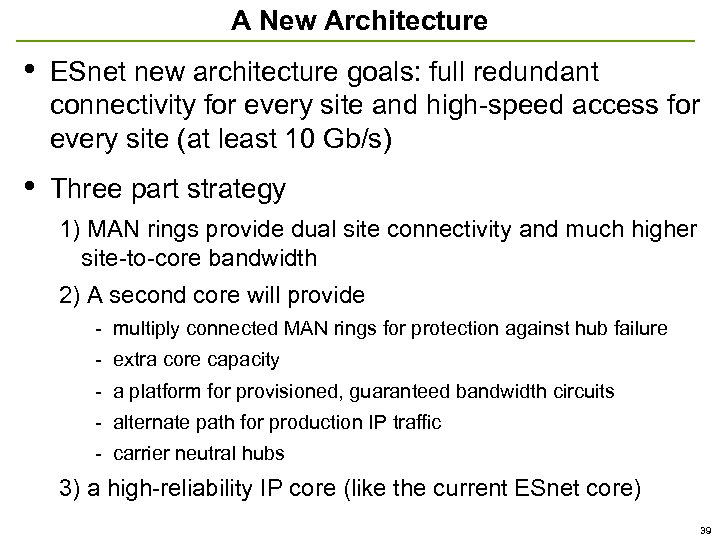 A New Architecture

• ESnet new architecture goals: full redundant connectivity for every site and high-speed access for every site (at least 10 Gb/s)

• Three part strategy

1) MAN rings provide dual site connectivity and much higher site-to-core bandwidth

2) A second core will provide

- multiply connected MAN rings for protection against hub failure
- extra core capacity
- a platform for provisioned, guaranteed bandwidth circuits
- alternate path for production IP traffic
- carrier neutral hubs

3) a high-reliability IP core (like the current ESnet core)

39